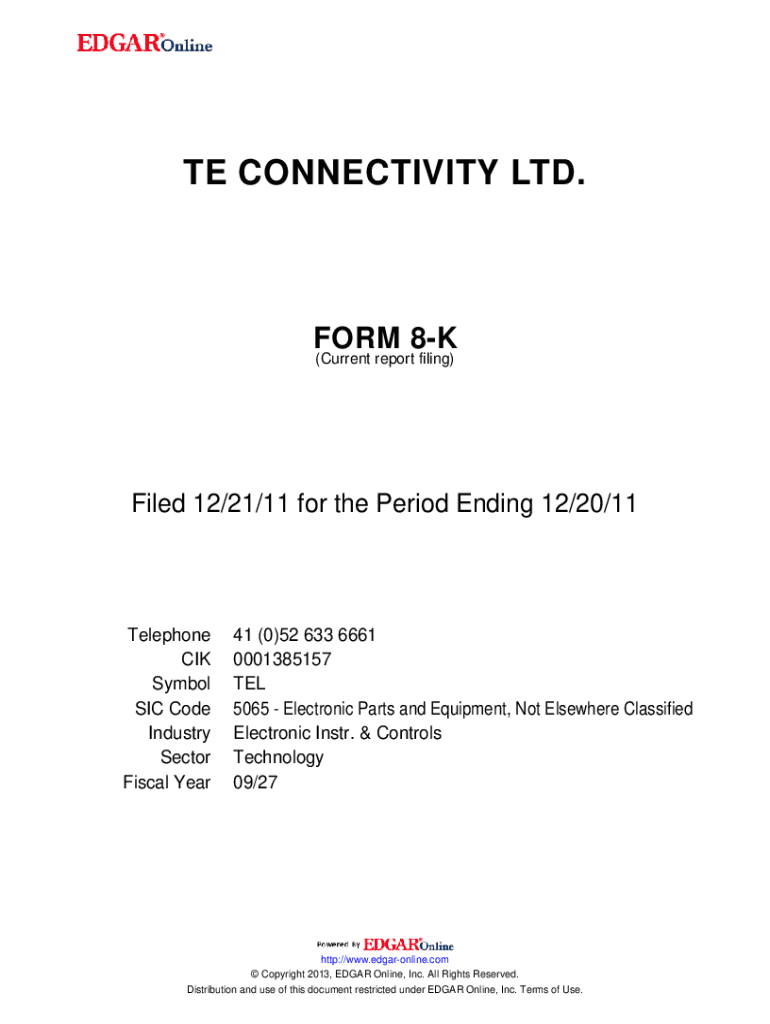 EDGAR® Online

TE CONNECTIVITY LTD.

FORM 8-K
(Current report filing)

Filed 12/21/11 for the Period Ending 12/20/11

| | |
|---|---|
| Telephone | 41 (0)52 633 6661 |
| CIK | 0001385157 |
| Symbol | TEL |
| SIC Code | 5065 - Electronic Parts and Equipment, Not Elsewhere Classified |
| Industry | Electronic Instr. & Controls |
| Sector | Technology |
| Fiscal Year | 09/27 |

Powered By EDGAR® Online
http://www.edgar-online.com
© Copyright 2013, EDGAR Online, Inc. All Rights Reserved.
Distribution and use of this document restricted under EDGAR Online, Inc. Terms of Use.